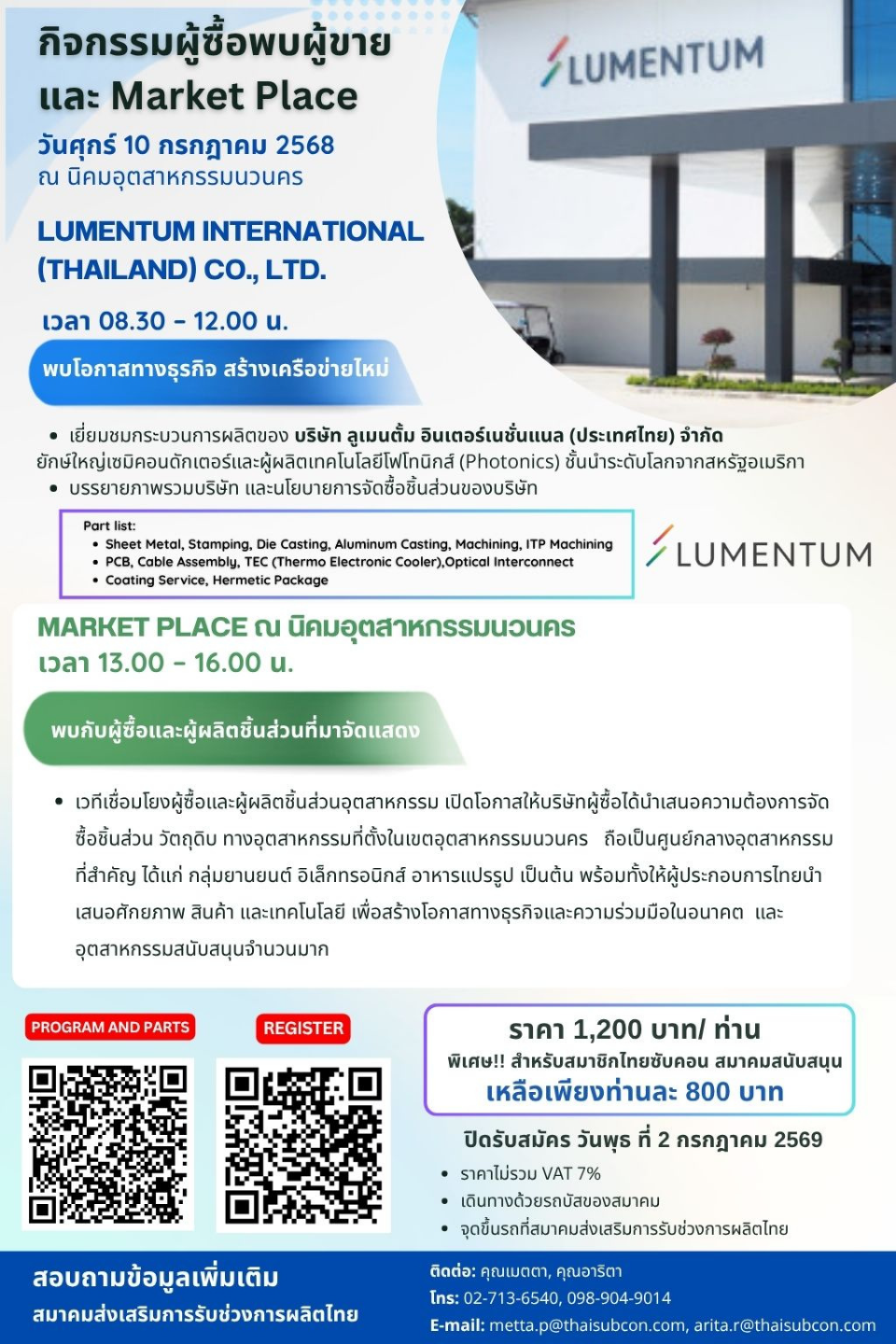 กิจกรรมผู้ซื้อพบผู้ขาย และ Market Place

วันศุกร์ 10 กรกฎาคม 2568
ณ นิคมอุตสาหกรรมนวนคร

LUMENTUM INTERNATIONAL (THAILAND) CO., LTD.

เวลา 08.30 - 12.00 น.

พบโอกาสทางธุรกิจ สร้างเครือข่ายใหม่

LUMENTUM

• เยี่ยมชมกระบวนการผลิตของ บริษัท ลูเมนตั้ม อินเตอร์เนชั่นแนล (ประเทศไทย) จำกัด ยักษ์ใหญ่เซมิคอนดักเตอร์และผู้ผลิตเทคโนโลยีโฟโทนิกส์ (Photonics) ชั้นนำระดับโลกจากสหรัฐอเมริกา
• บรรยายภาพรวมบริษัท และนโยบายการจัดซื้อชิ้นส่วนของบริษัท

Part list:
• Sheet Metal, Stamping, Die Casting, Aluminum Casting, Machining, ITP Machining
• PCB, Cable Assembly, TEC (Thermo Electronic Cooler),Optical Interconnect
• Coating Service, Hermetic Package

LUMENTUM

MARKET PLACE ณ นิคมอุตสาหกรรมนวนคร
เวลา 13.00 - 16.00 น.

พบกับผู้ซื้อและผู้ผลิตชิ้นส่วนที่มาจัดแสดง

• เวทีเชื่อมโยงผู้ซื้อและผู้ผลิตชิ้นส่วนอุตสาหกรรม เปิดโอกาสให้บริษัทผู้ซื้อได้นำเสนอความต้องการจัดซื้อชิ้นส่วน วัตถุดิบ ทางอุตสาหกรรมที่ตั้งในเขตอุตสาหกรรมนวนคร ถือเป็นศูนย์กลางอุตสาหกรรมที่สำคัญ ได้แก่ กลุ่มยานยนต์ อิเล็กทรอนิกส์ อาหารแปรรูป เป็นต้น พร้อมทั้งให้ผู้ประกอบการไทยนำเสนอศักยภาพ สินค้า และเทคโนโลยี เพื่อสร้างโอกาสทางธุรกิจและความร่วมมือในอนาคต และอุตสาหกรรมสนับสนุนจำนวนมาก

PROGRAM AND PARTS

REGISTER

ราคา 1,200 บาท/ ท่าน
พิเศษ!! สำหรับสมาชิกไทยซับคอน สมาคมสนับสนุน
เหลือเพียงท่านละ 800 บาท

ปิดรับสมัคร วันพุธ ที่ 2 กรกฎาคม 2569
• ราคาไม่รวม VAT 7%
• เดินทางด้วยรถบัสของสมาคม
• จุดขึ้นรถที่สมาคมส่งเสริมการรับช่วงการผลิตไทย

สอบถามข้อมูลเพิ่มเติม
สมาคมส่งเสริมการรับช่วงการผลิตไทย

ติดต่อ: คุณเมตตา, คุณอาริตา
โทร: 02-713-6540, 098-904-9014
E-mail: metta.p@thaisubcon.com, arita.r@thaisubcon.com